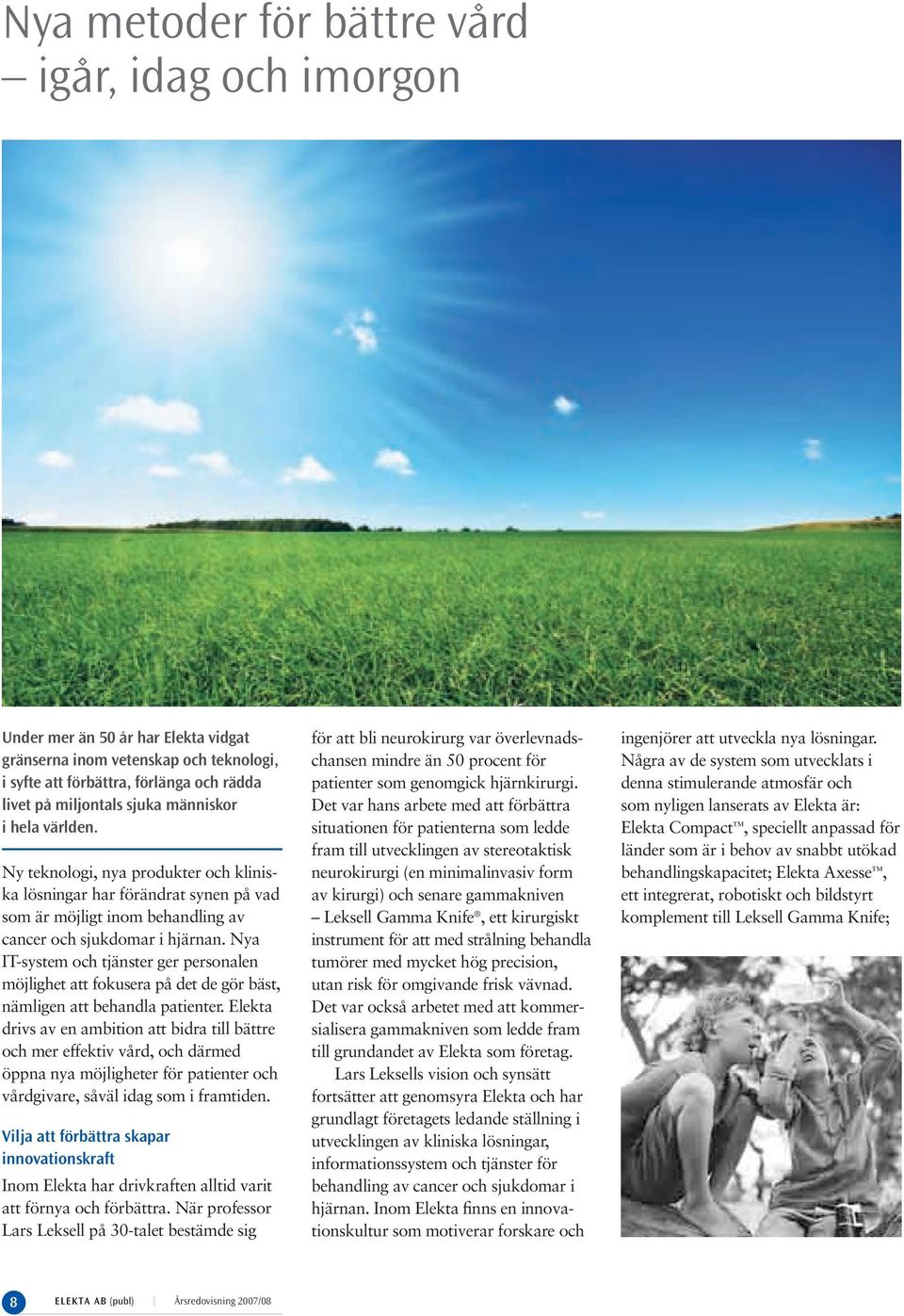 Nya metoder för bättre vård – igår, idag och imorgon

Under mer än 50 år har Elekta vidgat gränserna inom vetenskap och teknologi, i syfte att förbättra, förlänga och rädda livet på miljontals sjuka människor i hela världen.

Ny teknologi, nya produkter och kliniska lösningar har förändrat synen på vad som är möjligt inom behandling av cancer och sjukdomar i hjärnan. Nya IT-system och tjänster ger personalen möjlighet att fokusera på det de gör bäst, nämligen att behandla patienter. Elekta drivs av en ambition att bidra till bättre och mer effektiv vård, och därmed öppna nya möjligheter för patienter och vårdgivare, såväl idag som i framtiden.

Vilja att förbättra skapar innovationskraft

Inom Elekta har drivkraften alltid varit att förnya och förbättra. När professor Lars Leksell på 30-talet bestämde sig för att bli neurokirurg var överlevnadschansen mindre än 50 procent för patienter som genomgick hjärnkirurgi. Det var hans arbete med att förbättra situationen för patienterna som ledde fram till utvecklingen av stereotaktisk neurokirurgi (en minimalinvasiv form av kirurgi) och senare gammakniven – Leksell Gamma Knife®, ett kirurgiskt instrument för att med strålning behandla tumörer med mycket hög precision, utan risk för omgivande frisk vävnad. Det var också arbetet med att kommersialisera gammakniven som ledde fram till grundandet av Elekta som företag.

Lars Leksells vision och synsätt fortsätter att genomsyra Elekta och har grundlagt företagets ledande ställning i utvecklingen av kliniska lösningar, informationssystem och tjänster för behandling av cancer och sjukdomar i hjärnan. Inom Elekta finns en innovationskultur som motiverar forskare och ingenjörer att utveckla nya lösningar. Några av de system som utvecklats i denna stimulerande atmosfär och som nyligen lanserats av Elekta är: Elekta Compact™, speciellt anpassad för länder som är i behov av snabbt utökad behandlingskapacitet; Elekta Axesse™, ett integrerat, robotiskt och bildstyrt komplement till Leksell Gamma Knife;

8 ELEKTA AB (publ) | Årsredovisning 2007/08